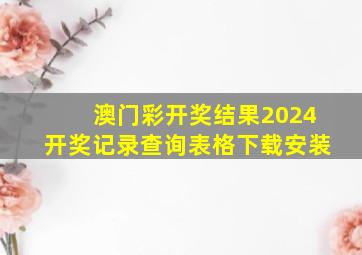 澳门彩开奖结果2024
开奖记录查询表格下载安装